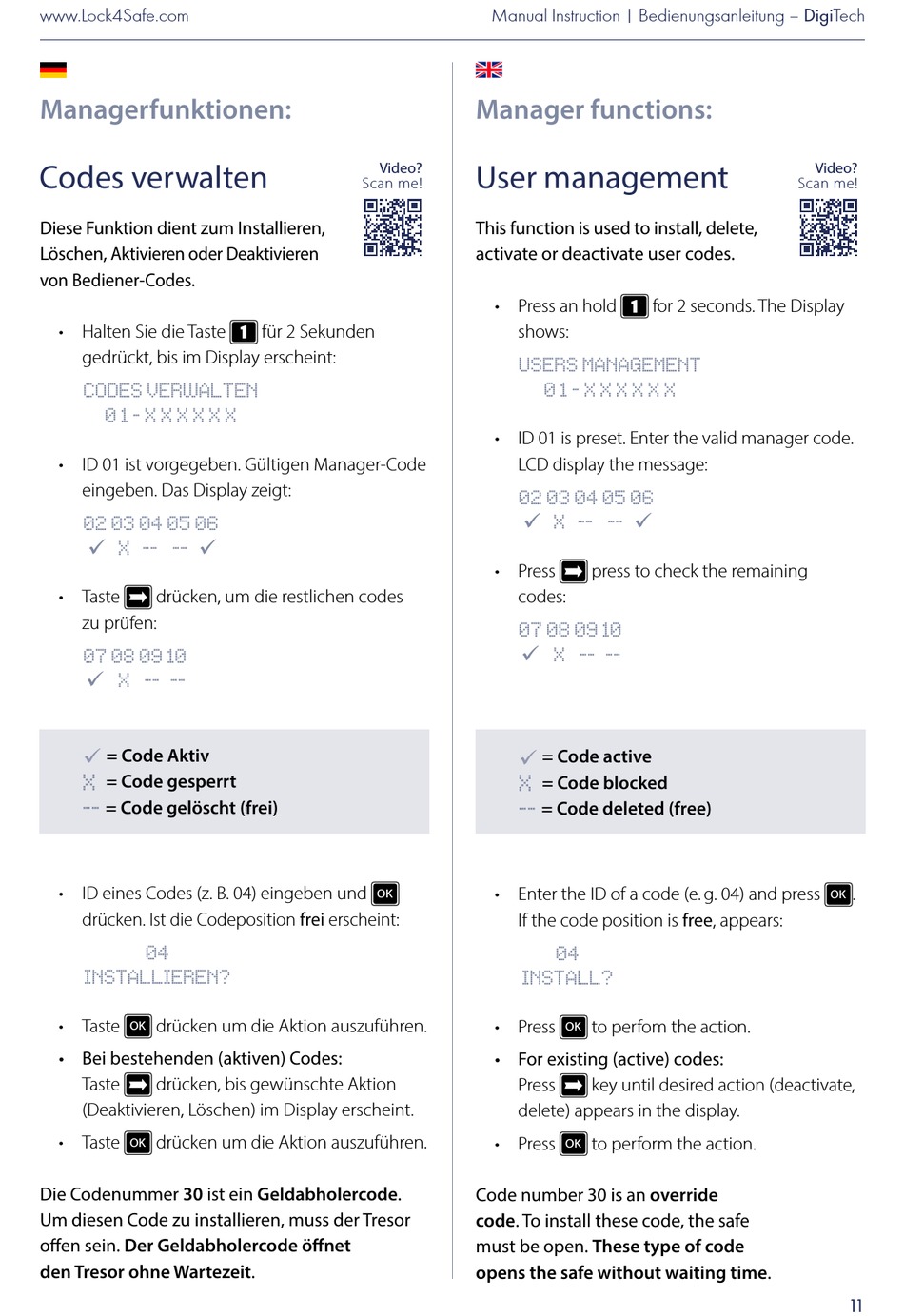 www.Lock4Safe.com

Manual Instruction | Bedienungsanleitung – DigiTech

Managerfunktionen:

Codes verwalten

Video? Scan me!

Diese Funktion dient zum Installieren, Löschen, Aktivieren oder Deaktivieren von Bediener-Codes.

• Halten Sie die Taste 1 für 2 Sekunden gedrückt, bis im Display erscheint:

CODES VERWALTEN
01-XXXXXX

• ID 01 ist vorgegeben. Gültigen Manager-Code eingeben. Das Display zeigt:

02 03 04 05 06
✓ X -- -- ✓

• Taste ➡ drücken, um die restlichen codes zu prüfen:

07 08 09 10
✓ X -- --

✓ = Code Aktiv
X = Code gesperrt
-- = Code gelöscht (frei)

• ID eines Codes (z. B. 04) eingeben und OK drücken. Ist die Codeposition frei erscheint:

04
INSTALLIEREN?

• Taste OK drücken um die Aktion auszuführen.

• Bei bestehenden (aktiven) Codes: Taste ➡ drücken, bis gewünschte Aktion (Deaktivieren, Löschen) im Display erscheint.

• Taste OK drücken um die Aktion auszuführen.

Die Codenummer 30 ist ein Geldabholercode. Um diesen Code zu installieren, muss der Tresor offen sein. Der Geldabholercode öffnet den Tresor ohne Wartezeit.

Manager functions:

User management

Video? Scan me!

This function is used to install, delete, activate or deactivate user codes.

• Press an hold 1 for 2 seconds. The Display shows:

USERS MANAGEMENT
01-XXXXXX

• ID 01 is preset. Enter the valid manager code. LCD display the message:

02 03 04 05 06
✓ X -- -- ✓

• Press ➡ press to check the remaining codes:

07 08 09 10
✓ X -- --

✓ = Code active
X = Code blocked
-- = Code deleted (free)

• Enter the ID of a code (e. g. 04) and press OK. If the code position is free, appears:

04
INSTALL?

• Press OK to perfom the action.

• For existing (active) codes: Press ➡ key until desired action (deactivate, delete) appears in the display.

• Press OK to perform the action.

Code number 30 is an override code. To install these code, the safe must be open. These type of code opens the safe without waiting time.

11